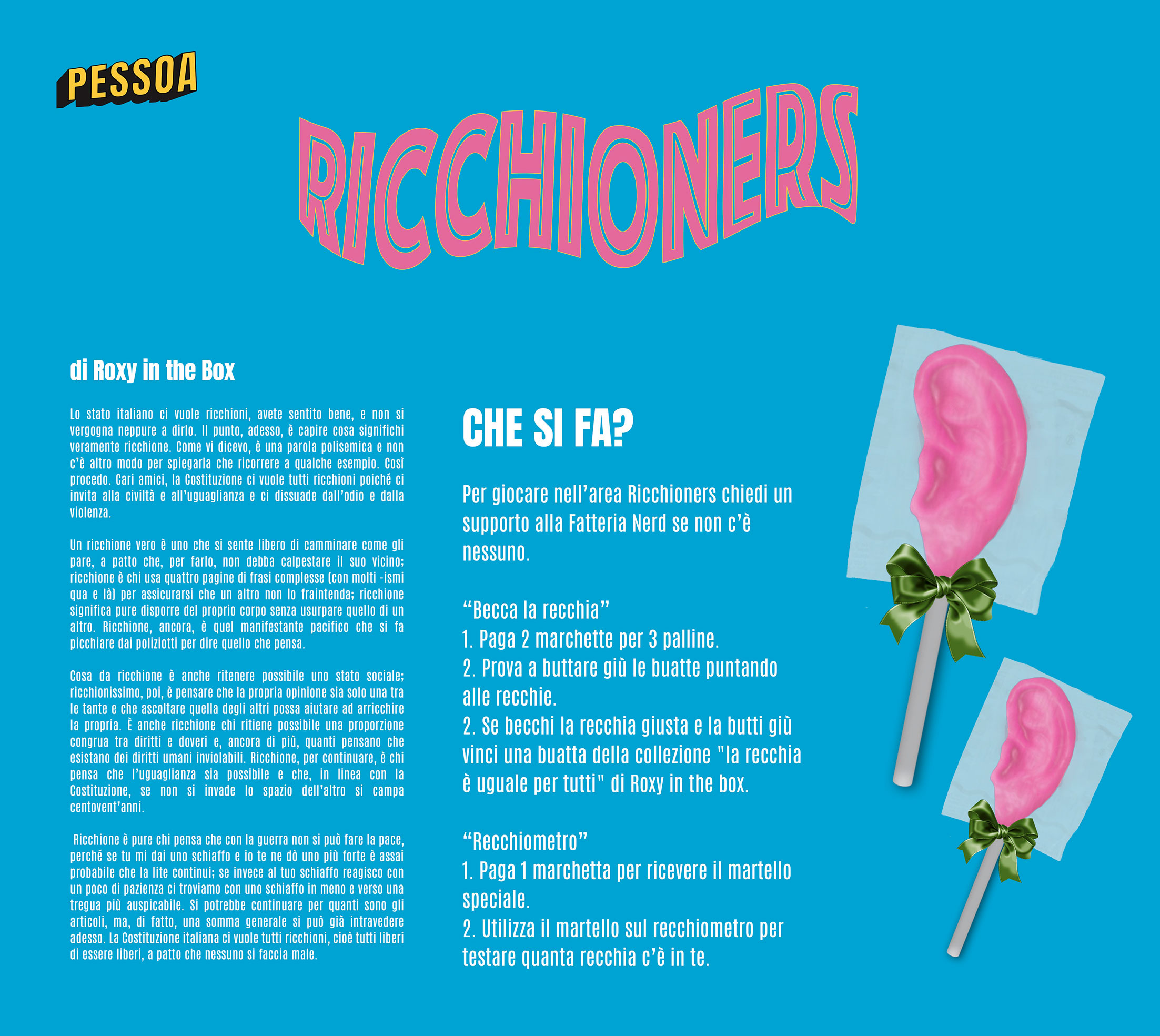 PESSOA

RICCHIONERS

di Roxy in the Box

Lo stato italiano ci vuole ricchioni, avete sentito bene, e non si vergogna neppure a dirlo. Il punto, adesso, è capire cosa significhi veramente ricchione. Come vi dicevo, è una parola polisemica e non c'è altro modo per spiegarla che ricorrere a qualche esempio. Così procedo. Cari amici, la Costituzione ci vuole tutti ricchioni poiché ci invita alla civiltà e all'uguaglianza e ci dissuade dall'odio e dalla violenza.

Un ricchione vero è uno che si sente libero di camminare come gli pare, a patto che, per farlo, non debba calpestare il suo vicino; ricchione è chi usa quattro pagine di frasi complesse (con molti -ismi qua e là) per assicurarsi che un altro non lo fraintenda; ricchione significa pure disporre del proprio corpo senza usurpare quello di un altro. Ricchione, ancora, è quel manifestante pacifico che si fa picchiare dai poliziotti per dire quello che pensa.

Cosa da ricchione è anche ritenere possibile uno stato sociale; ricchionissimo, poi, è pensare che la propria opinione sia solo una tra le tante e che ascoltare quella degli altri possa aiutare ad arricchire la propria. È anche ricchione chi ritiene possibile una proporzione congrua tra diritti e doveri e, ancora di più, quanti pensano che esistano dei diritti umani inviolabili. Ricchione, per continuare, è chi pensa che l'uguaglianza sia possibile e che, in linea con la Costituzione, se non si invade lo spazio dell'altro si campa centovent'anni.

Ricchione è pure chi pensa che con la guerra non si può fare la pace, perché se tu mi dai uno schiaffo e io te ne dò uno più forte è assai probabile che la lite continui; se invece al tuo schiaffo reagisco con un poco di pazienza ci troviamo con uno schiaffo in meno e verso una tregua più auspicabile. Si potrebbe continuare per quanti sono gli articoli, ma, di fatto, una somma generale si può già intravedere adesso. La Costituzione italiana ci vuole tutti ricchioni, cioè tutti liberi di essere liberi, a patto che nessuno si faccia male.

CHE SI FA?

Per giocare nell'area Ricchioners chiedi un supporto alla Fatteria Nerd se non c'è nessuno.

"Becca la recchia"
1. Paga 2 marchette per 3 palline.
2. Prova a buttare giù le buatte puntando alle recchie.
2. Se becchi la recchia giusta e la butti giù vinci una buatta della collezione "la recchia è uguale per tutti" di Roxy in the box.

"Recchiometro"
1. Paga 1 marchetta per ricevere il martello speciale.
2. Utilizza il martello sul recchiometro per testare quanta recchia c'è in te.